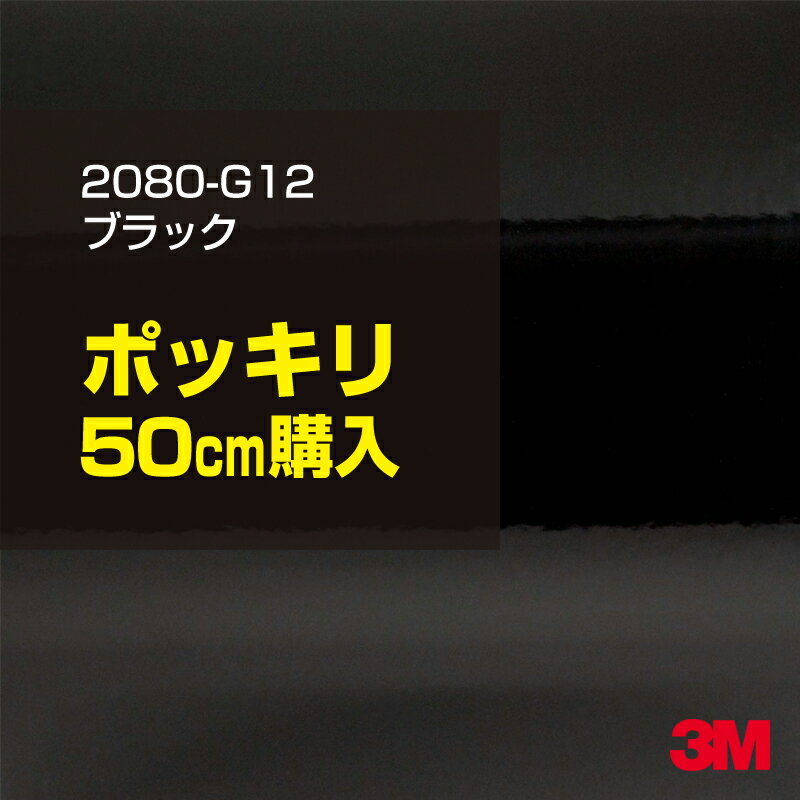 2080-G12
ブラック

ポッキリ
50cm購入

3M